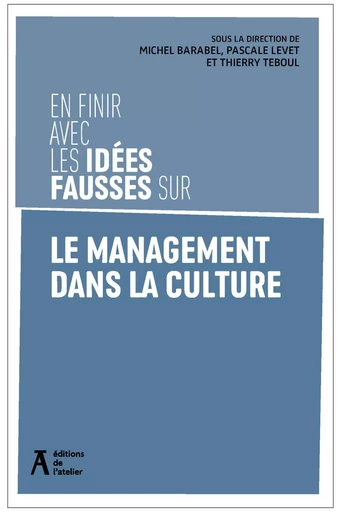 SOUS LA DIRECTION DE
MICHEL BARABEL, PASCALE LEVET
ET THIERRY TEBOUL

EN FINIR
AVEC
LES IDÉES
FAUSSES SUR

LE MANAGEMENT
DANS LA CULTURE

éditions
de
l'atelier